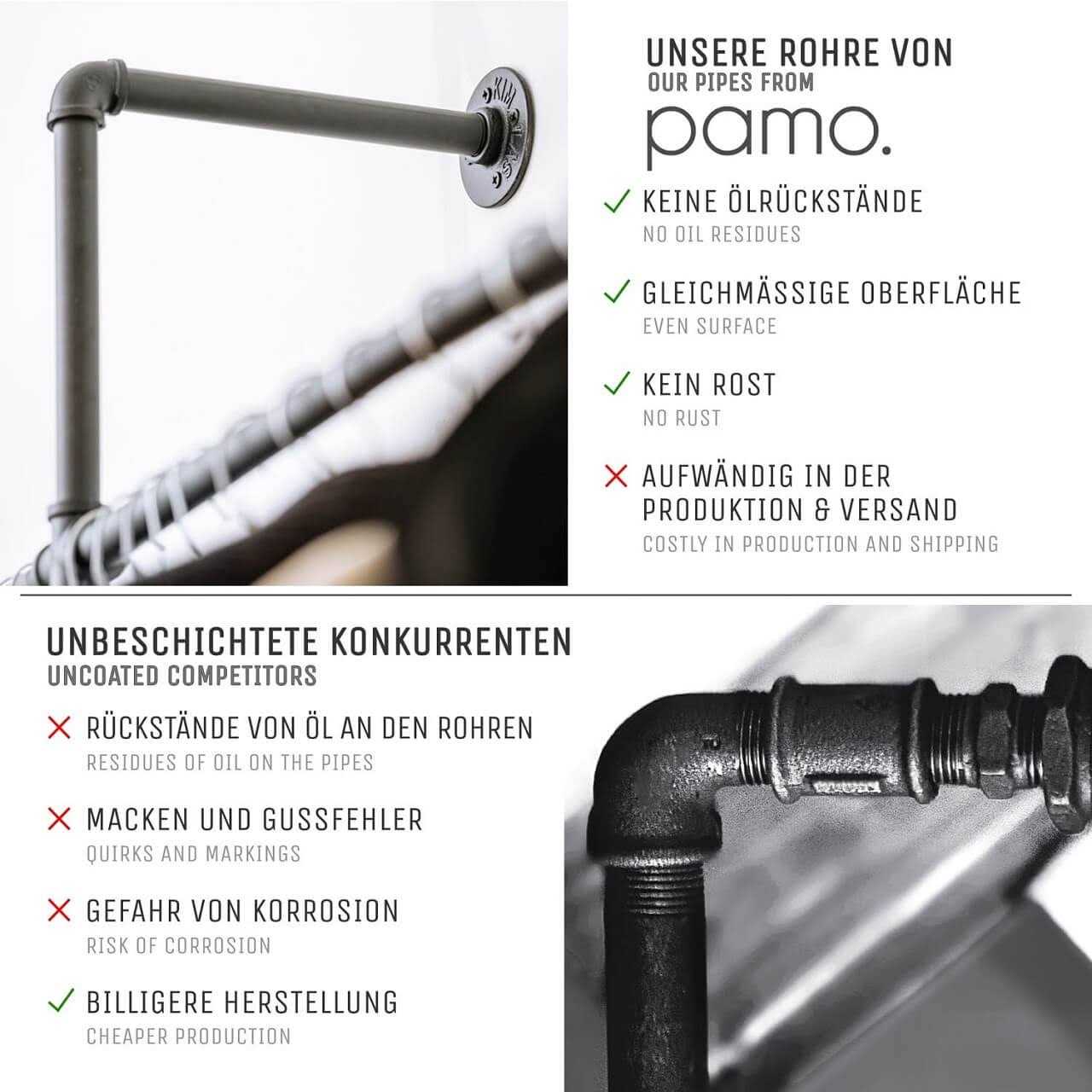 UNSERE ROHRE VON
OUR PIPES FROM
pamo.

✓ KEINE ÖLRÜCKSTÄNDE
NO OIL RESIDUES

✓ GLEICHMÄSSIGE OBERFLÄCHE
EVEN SURFACE

✓ KEIN ROST
NO RUST

✗ AUFWÄNDIG IN DER PRODUKTION & VERSAND
COSTLY IN PRODUCTION AND SHIPPING

UNBESCHICHTETE KONKURRENTEN
UNCOATED COMPETITORS

✗ RÜCKSTÄNDE VON ÖL AN DEN ROHREN
RESIDUES OF OIL ON THE PIPES

✗ MACKEN UND GUSSFEHLER
QUIRKS AND MARKINGS

✗ GEFAHR VON KORROSION
RISK OF CORROSION

✓ BILLIGERE HERSTELLUNG
CHEAPER PRODUCTION